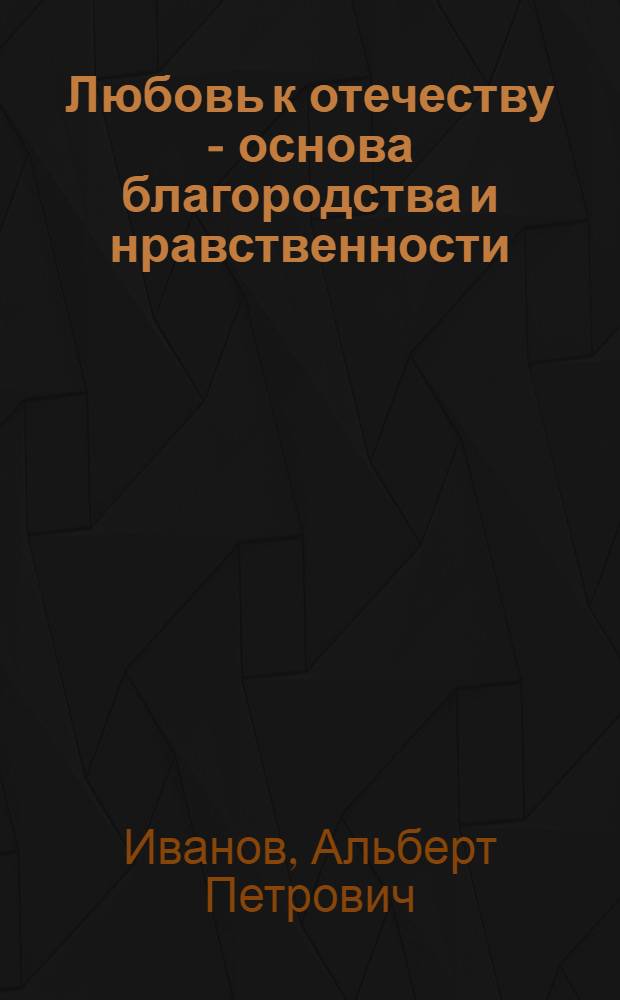 Любовь к отечеству - основа благородства и нравственности

Иванов, Альберт Петрович